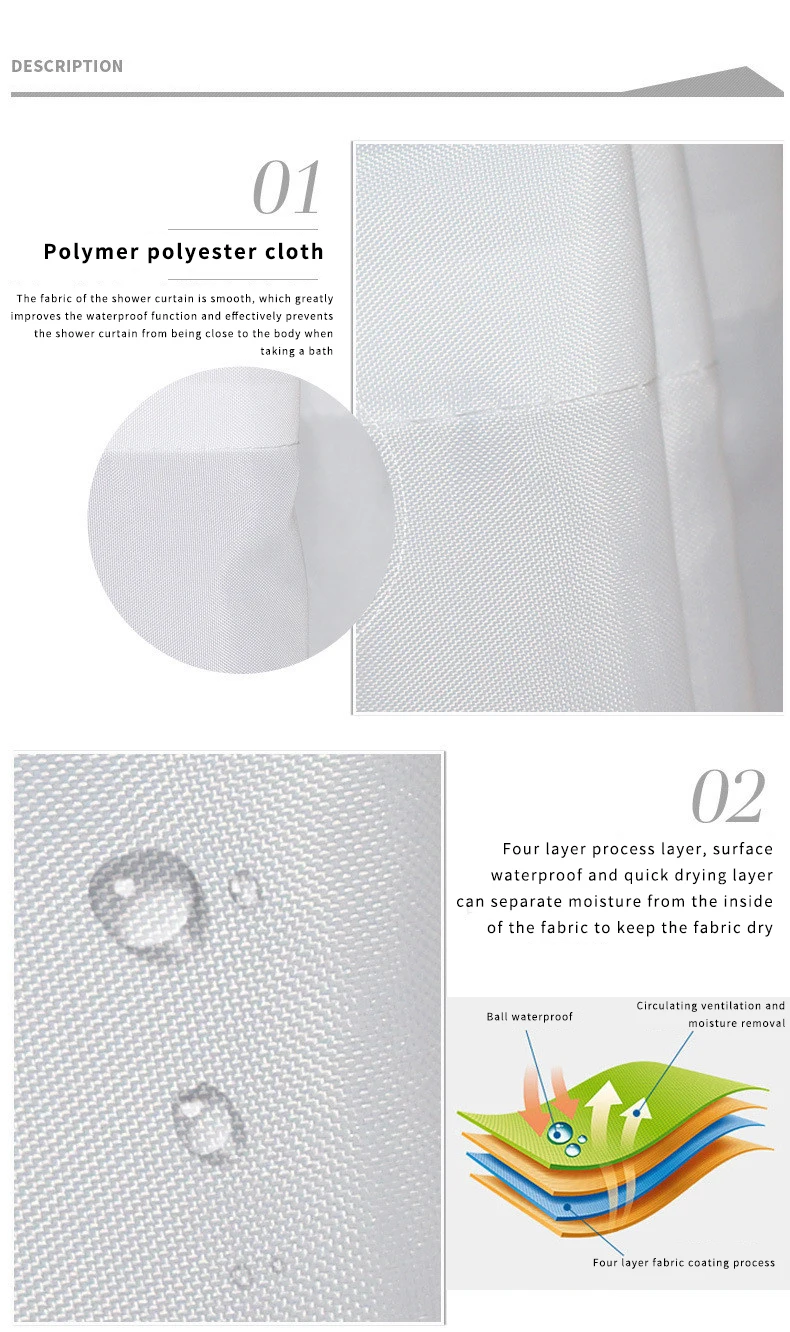 DESCRIPTION

01

Polymer polyester cloth

The fabric of the shower curtain is smooth, which greatly improves the waterproof function and effectively prevents the shower curtain from being close to the body when taking a bath

02

Four layer process layer, surface waterproof and quick drying layer can separate moisture from the inside of the fabric to keep the fabric dry

Ball waterproof

Circulating ventilation and moisture removal

Four layer fabric coating process